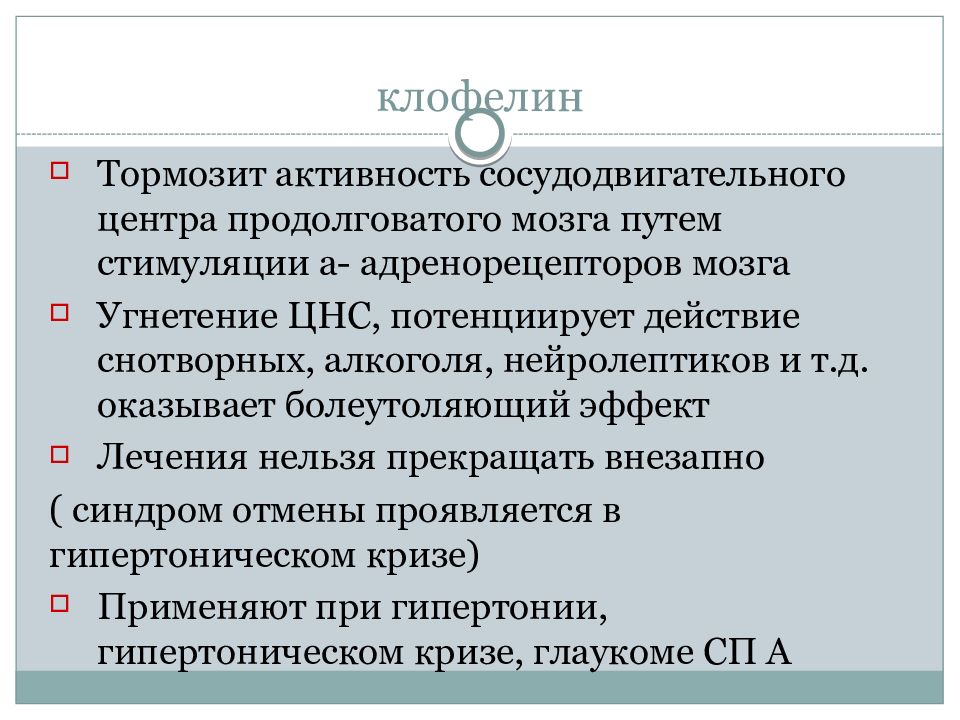 клофелин

Тормозит активность сосудодвигательного центра продолговатого мозга путем стимуляции а- адренорецепторов мозга

Угнетение ЦНС, потенциирует действие снотворных, алкоголя, нейролептиков и т.д. оказывает болеутоляющий эффект

Лечения нельзя прекращать внезапно

( синдром отмены проявляется в гипертоническом кризе)

Применяют при гипертонии, гипертоническом кризе, глаукоме СП А